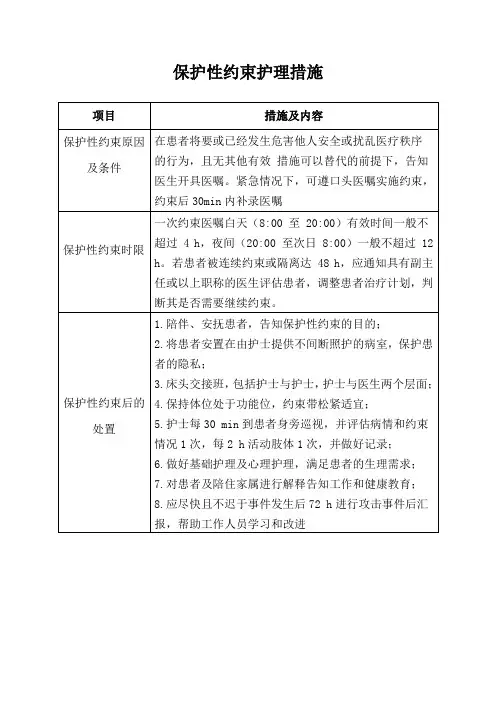 保护性约束护理措施

| 项目 | 措施及内容 |
|---|---|
| 保护性约束原因及条件 | 在患者将要或已经发生危害他人安全或扰乱医疗秩序的行为，且无其他有效 措施可以替代的前提下，告知医生开具医嘱。紧急情况下，可遵口头医嘱实施约束，约束后 30min 内补录医嘱 |
| 保护性约束时限 | 一次约束医嘱白天（8:00 至 20:00）有效时间一般不超过 4 h，夜间（20:00 至次日 8:00）一般不超过 12 h。若患者被连续约束或隔离达 48 h，应通知具有副主任或以上职称的医生评估患者，调整患者治疗计划，判断其是否需要继续约束。 |
| 保护性约束后的处置 | 1.陪伴、安抚患者，告知保护性约束的目的；<br>2.将患者安置在由护士提供不间断照护的病室，保护患者的隐私；<br>3.床头交接班，包括护士与护士，护士与医生两个层面；<br>4.保持体位处于功能位，约束带松紧适宜；<br>5.护士每 30 min 到患者身旁巡视，并评估病情和约束情况 1 次，每 2 h 活动肢体 1 次，并做好记录；<br>6.做好基础护理及心理护理，满足患者的生理需求；<br>7.对患者及陪住家属进行解释告知工作和健康教育；<br>8.应尽快且不迟于事件发生后 72 h 进行攻击事件后汇报，帮助工作人员学习和改进 |